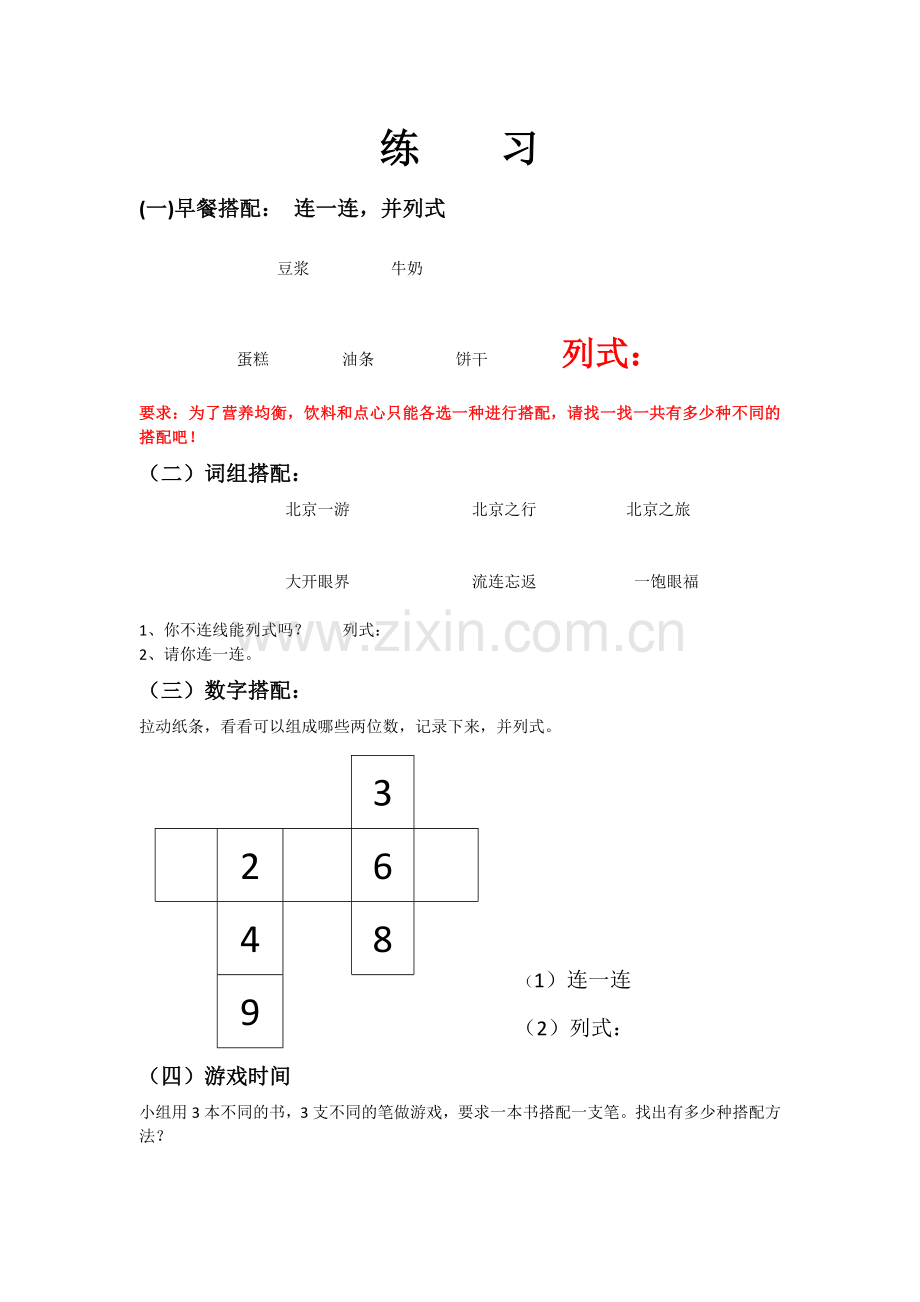 练 习

(一)早餐搭配： 连一连，并列式

豆浆 牛奶

蛋糕 油条 饼干

列式：

要求：为了营养均衡，饮料和点心只能各选一种进行搭配，请找一找一共有多少种不同的搭配吧！

（二）词组搭配：

北京一游 北京之行 北京之旅

大开眼界 流连忘返 一饱眼福

1、你不连线能列式吗？ 列式：
2、请你连一连。

（三）数字搭配：

拉动纸条，看看可以组成哪些两位数，记录下来，并列式。

3
2 6
4 8
9

（1）连一连

（2）列式：

（四）游戏时间

小组用3本不同的书，3支不同的笔做游戏，要求一本书搭配一支笔。找出有多少种搭配方法？

www.zixin.com.cn